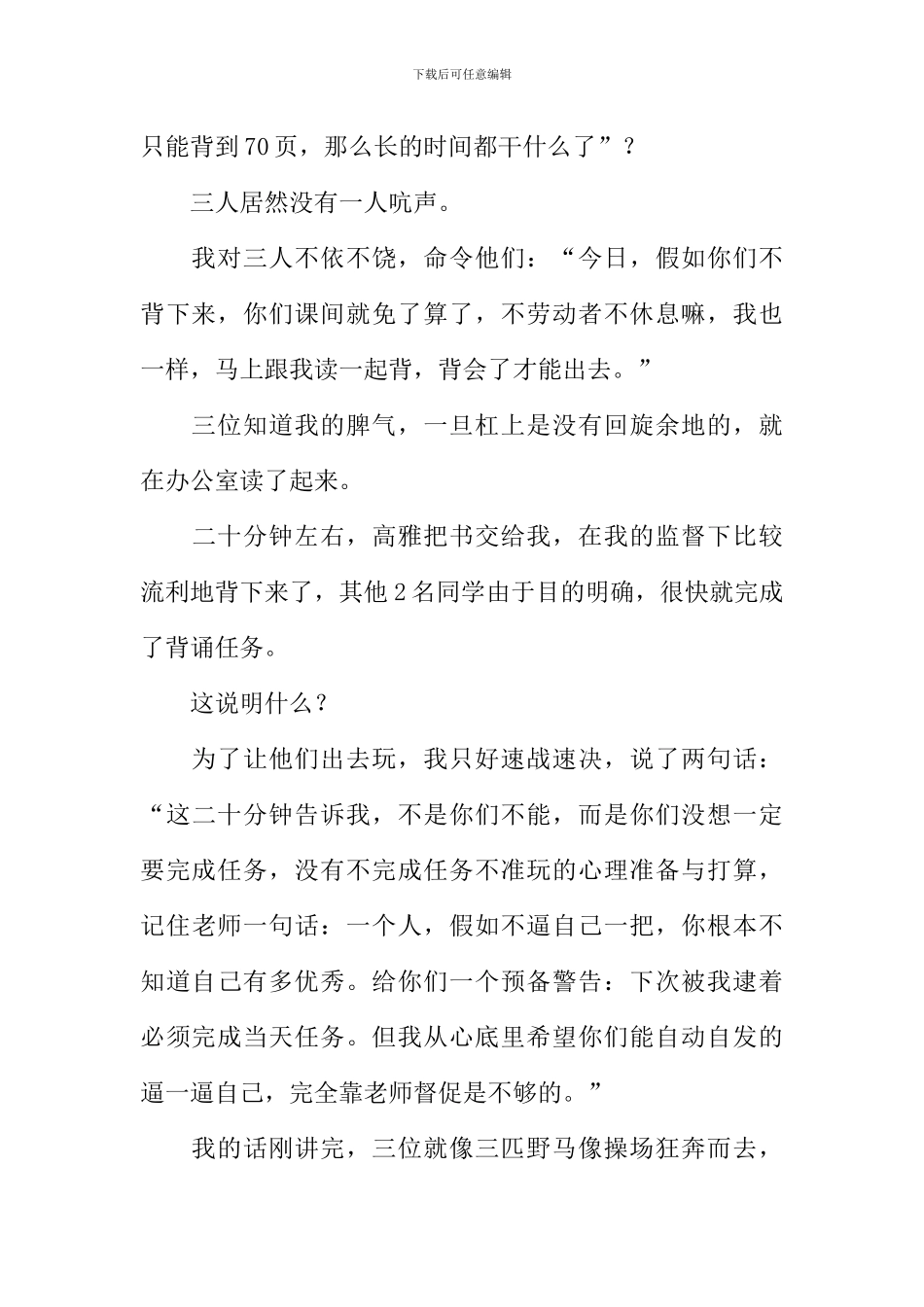 下载后可任意编辑

只能背到70页，那么长的时间都干什么了”？

三人居然没有一人吭声。

我对三人不依不饶，命令他们：“今日，假如你们不背下来，你们课间就免了算了，不劳动者不休息嘛，我也一样，马上跟我读一起背，背会了才能出去。”

三位知道我的脾气，一旦杠上是没有回旋余地的，就在办公室读了起来。

二十分钟左右，高雅把书交给我，在我的监督下比较流利地背下来了，其他2名同学由于目的明确，很快就完成了背诵任务。

这说明什么？

为了让他们出去玩，我只好速战速决，说了两句话：“这二十分钟告诉我，不是你们不能，而是你们没想一定要完成任务，没有不完成任务不准玩的心理准备与打算，记住老师一句话：一个人，假如不逼自己一把，你根本不知道自己有多优秀。给你们一个预备警告：下次被我逮着必须完成当天任务。但我从心底里希望你们能自动自发的逼一逼自己，完全靠老师督促是不够的。”

我的话刚讲完，三位就像三匹野马像操场狂奔而去，